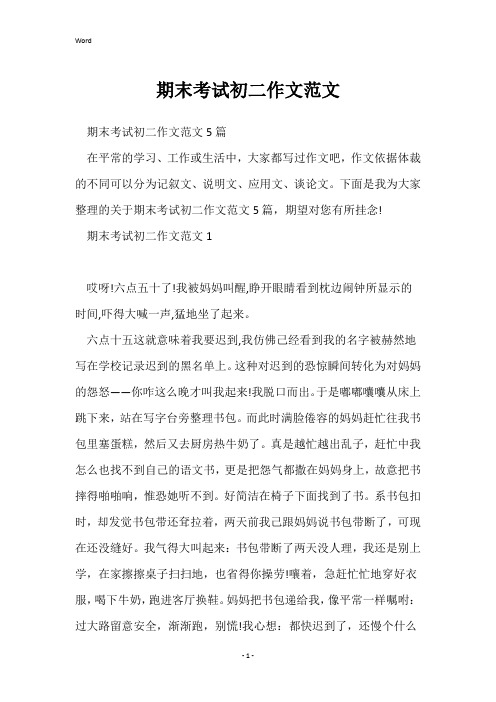 Word

期末考试初二作文范文

期末考试初二作文范文5篇

在平常的学习、工作或生活中，大家都写过作文吧，作文依据体裁的不同可以分为记叙文、说明文、应用文、谈论文。下面是我为大家整理的关于期末考试初二作文范文5篇，期望对您有所挂念!

期末考试初二作文范文1

哎呀!六点五十了!我被妈妈叫醒,睁开眼睛看到枕边闹钟所显示的时间,吓得大喊一声,猛地坐了起来。

六点十五这就意味着我要迟到,我仿佛已经看到我的名字被赫然地写在学校记录迟到的黑名单上。这种对迟到的恐惊瞬间转化为对妈妈的怨怒——你咋这么晚才叫我起来!我脱口而出。于是嘟嘟囔囔从床上跳下来，站在写字台旁整理书包。而此时满脸倦容的妈妈赶忙往我书包里塞蛋糕，然后又去厨房热牛奶了。真是越忙越出乱子，赶忙中我怎么也找不到自己的语文书，更是把怨气都撒在妈妈身上，故意把书摔得啪啪响，惟恐她听不到。好简洁在椅子下面找到了书。系书包扣时，却发觉书包带还耷拉着，两天前我已跟妈妈说书包带断了，可现在还没缝好。我气得大叫起来：书包带断了两天没人理，我还是别上学，在家擦擦桌子扫扫地，也省得你操劳!嚷着，急赶忙忙地穿好衣服，喝下牛奶，跑进客厅换鞋。妈妈把书包递给我，像平常一样嘱咐：过大路留意安全，渐渐跑，别慌!我心想：都快迟到了，还慢个什么

- 1 -